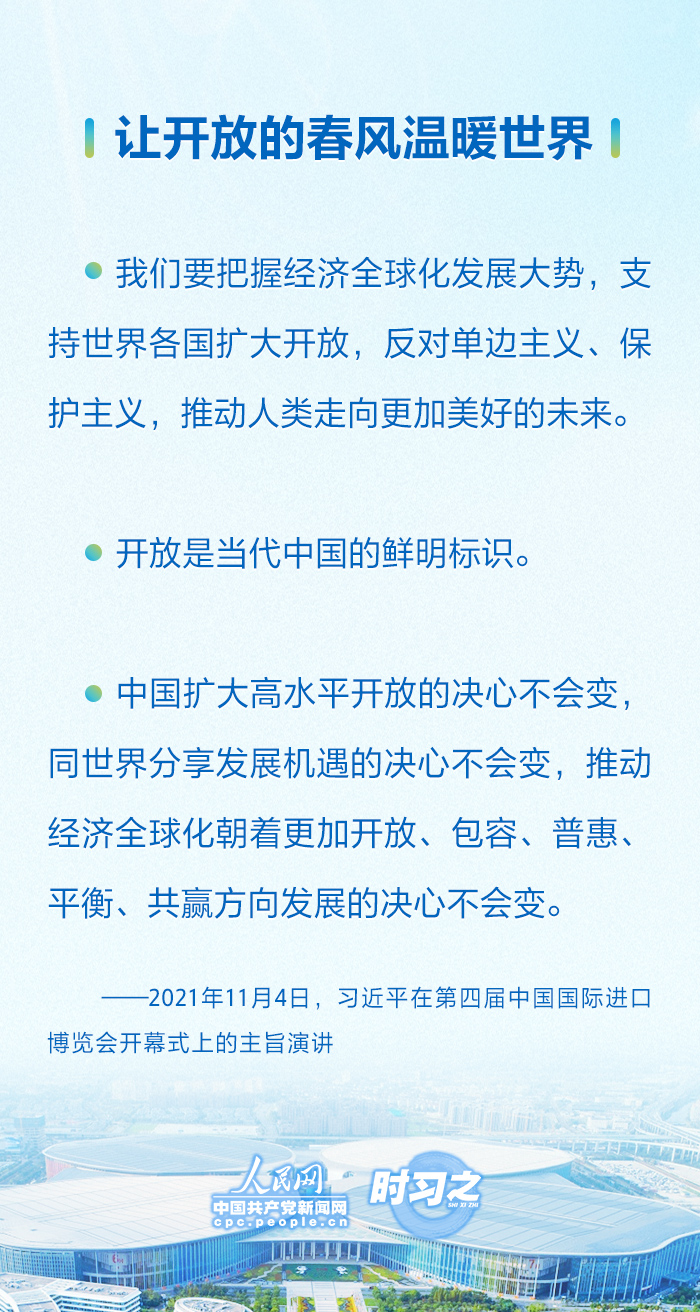 让开放的春风温暖世界

• 我们要把握经济全球化发展大势，支持世界各国扩大开放，反对单边主义、保护主义，推动人类走向更加美好的未来。

• 开放是当代中国的鲜明标识。

• 中国扩大高水平开放的决心不会变，同世界分享发展机遇的决心不会变，推动经济全球化朝着更加开放、包容、普惠、平衡、共赢方向发展的决心不会变。

——2021年11月4日，习近平在第四届中国国际进口博览会开幕式上的主旨演讲

人民网
中国共产党新闻网
cpc.people.cn
时习之